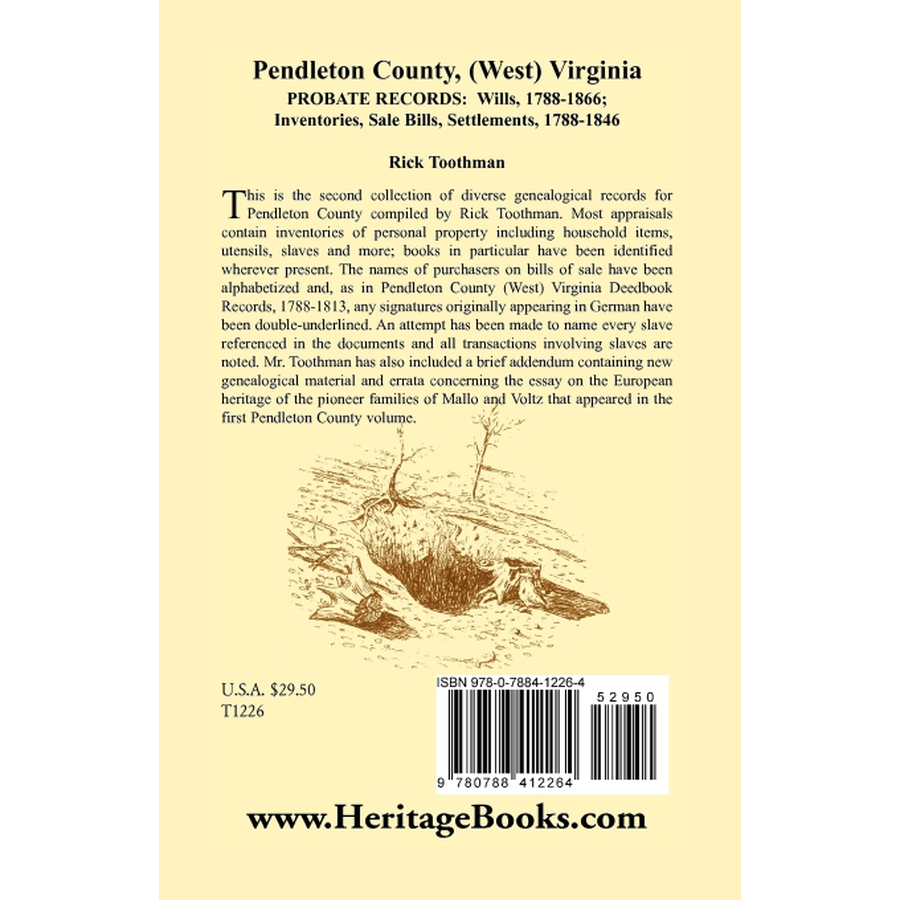 Pendleton County, (West) Virginia
PROBATE RECORDS: Wills, 1788-1866;
Inventories, Sale Bills, Settlements, 1788-1846

Rick Toothman

This is the second collection of diverse genealogical records for Pendleton County compiled by Rick Toothman. Most appraisals contain inventories of personal property including household items, utensils, slaves and more; books in particular have been identified wherever present. The names of purchasers on bills of sale have been alphabetized and, as in Pendleton County (West) Virginia Deedbook Records, 1788-1813, any signatures originally appearing in German have been double-underlined. An attempt has been made to name every slave referenced in the documents and all transactions involving slaves are noted. Mr. Toothman has also included a brief addendum containing new genealogical material and errata concerning the essay on the European heritage of the pioneer families of Mallo and Voltz that appeared in the first Pendleton County volume.

U.S.A. $29.50
T1226

ISBN 978-0-7884-1226-4
52950
9 780788 412264

www.HeritageBooks.com